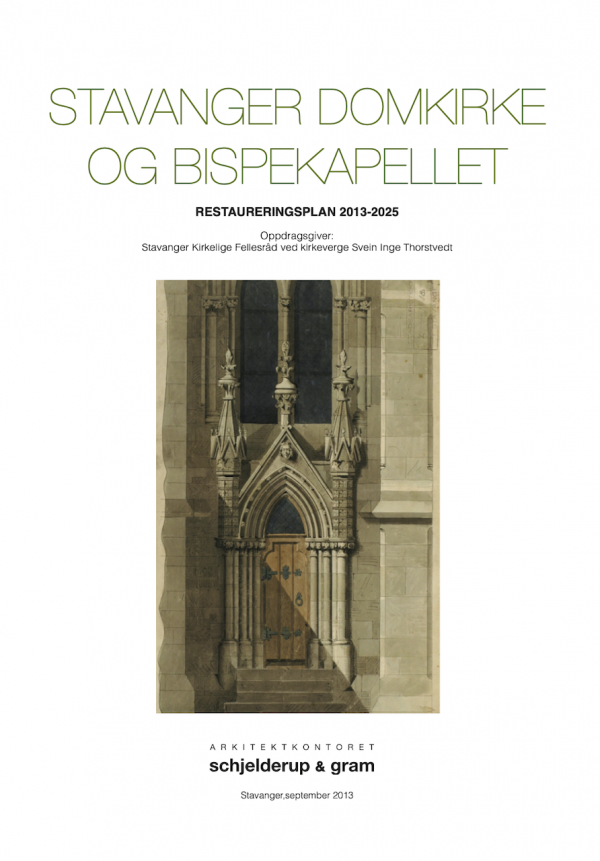 STAVANGER DOMKIRKE OG BISPEKAPELLET

RESTAURERINGSPLAN 2013-2025

Oppdragsgiver:
Stavanger Kirkelige Fellesråd ved kirkeverge Svein Inge Thorstvedt

ARKITEKTKONTORET
schjelderup & gram

Stavanger,september 2013